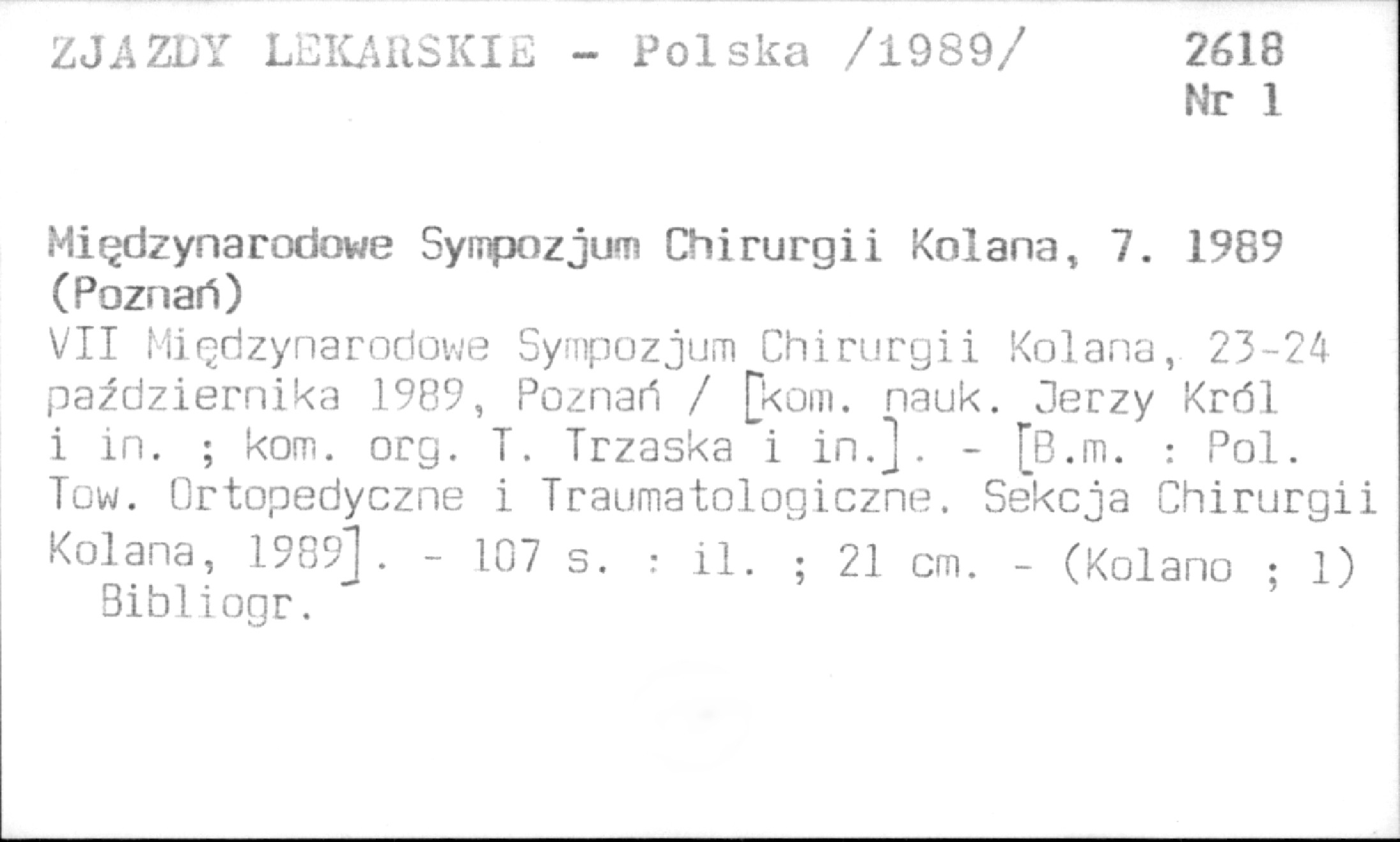 ZJAZDY LEKARSKIE - Polska /1989/

2618
Nr 1

Międzynarodowe Sympozjum Chirurgii Kolana, 7. 1989 (Poznań)

VII Międzynarodowe Sympozjum Chirurgii Kolana, 23-24 października 1989, Poznań / [kom. nauk. Jerzy Król i in. ; kom. org. T. Trzaska i in.]. - [B.m. : Pol. Tow. Ortopedyczne i Traumatologiczne. Sekcja Chirurgii Kolana, 1989]. - 107 s. : il. ; 21 cm. - (Kolano ; 1)

Bibliogr.